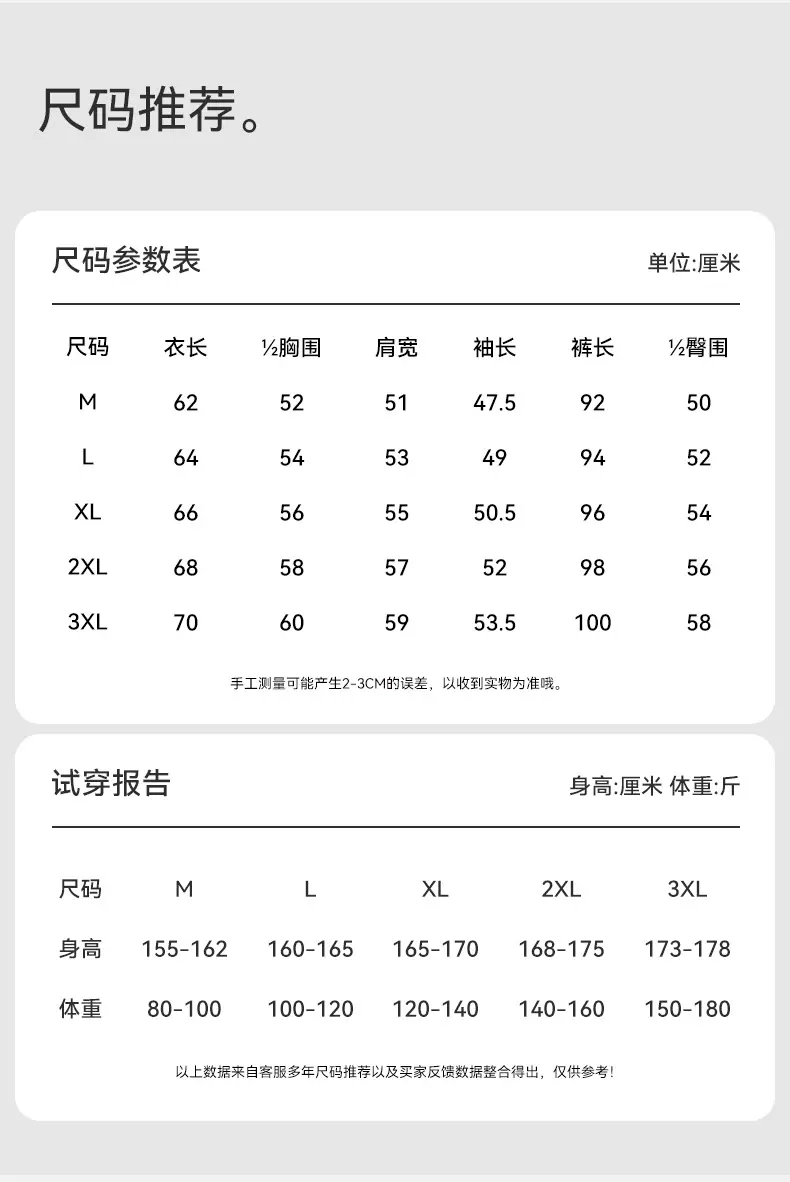 尺码推荐。

尺码参数表

单位:厘米

| 尺码 | 衣长 | ½胸围 | 肩宽 | 袖长 | 裤长 | ½臀围 |
|---|---|---|---|---|---|---|
| M | 62 | 52 | 51 | 47.5 | 92 | 50 |
| L | 64 | 54 | 53 | 49 | 94 | 52 |
| XL | 66 | 56 | 55 | 50.5 | 96 | 54 |
| 2XL | 68 | 58 | 57 | 52 | 98 | 56 |
| 3XL | 70 | 60 | 59 | 53.5 | 100 | 58 |

手工测量可能产生2-3CM的误差，以收到实物为准哦。

试穿报告

身高:厘米 体重:斤

| 尺码 | M | L | XL | 2XL | 3XL |
|---|---|---|---|---|---|
| 身高 | 155-162 | 160-165 | 165-170 | 168-175 | 173-178 |
| 体重 | 80-100 | 100-120 | 120-140 | 140-160 | 150-180 |

以上数据来自客服多年尺码推荐以及买家反馈数据整合得出，仅供参考!